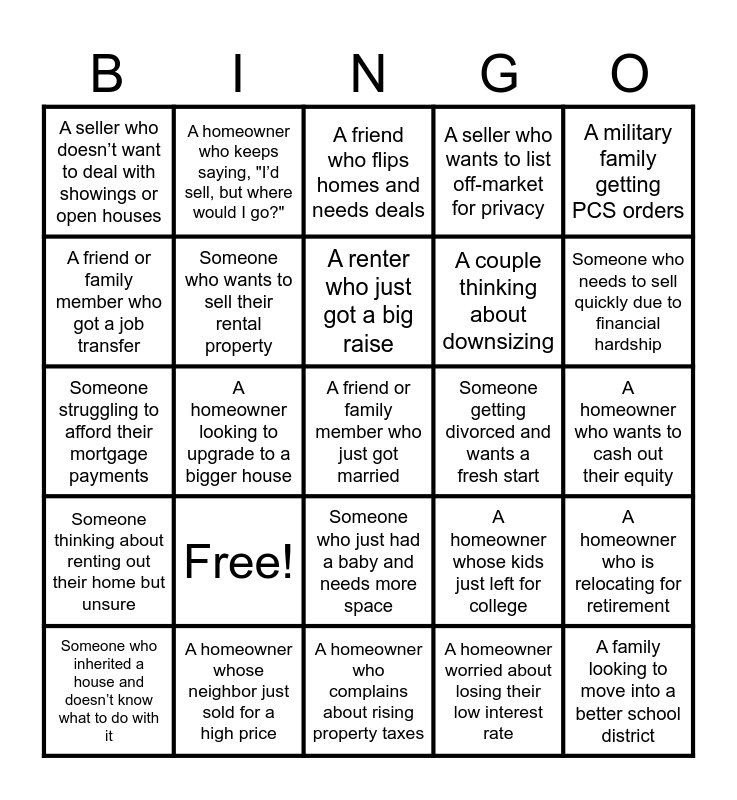 | B | I | N | G | O |
|---|---|---|---|---|
| A seller who doesn't want to deal with showings or open houses | A homeowner who keeps saying, "I'd sell, but where would I go?" | A friend who flips homes and needs deals | A seller who wants to list off-market for privacy | A military family getting PCS orders |
| A friend or family member who got a job transfer | Someone who wants to sell their rental property | A renter who just got a big raise | A couple thinking about downsizing | Someone who needs to sell quickly due to financial hardship |
| Someone struggling to afford their mortgage payments | A homeowner looking to upgrade to a bigger house | A friend or family member who just got married | Someone getting divorced and wants a fresh start | A homeowner who wants to cash out their equity |
| Someone thinking about renting out their home but unsure | Free! | Someone who just had a baby and needs more space | A homeowner whose kids just left for college | A homeowner who is relocating for retirement |
| Someone who inherited a house and doesn't know what to do with it | A homeowner whose neighbor just sold for a high price | A homeowner who complains about rising property taxes | A homeowner worried about losing their low interest rate | A family looking to move into a better school district |